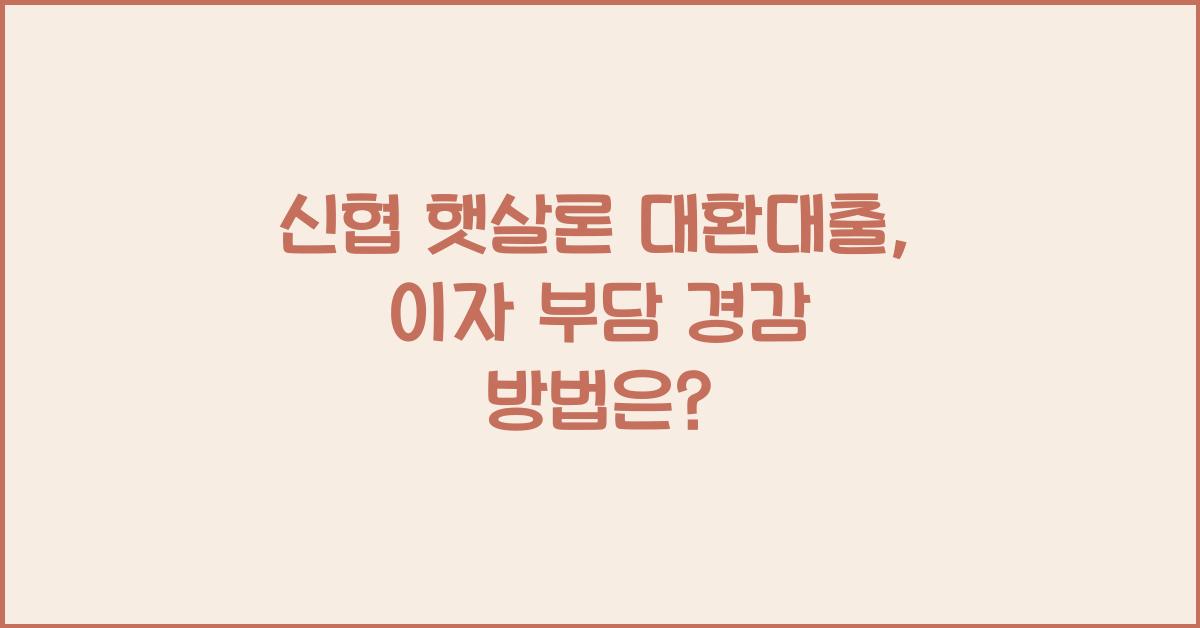 신협 햇살론 대환대출,
이자 부담 경감
방법은?